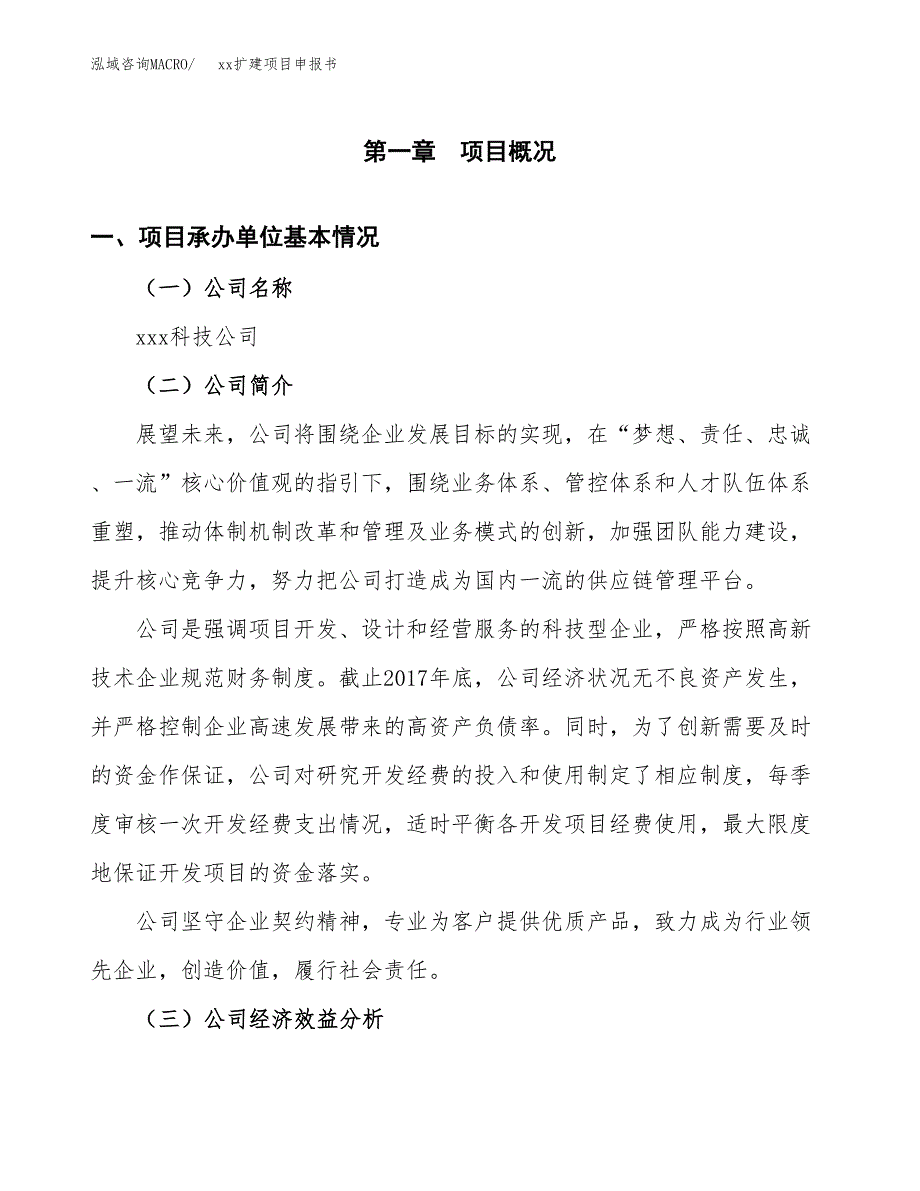 泓域咨询MACRO/　xx扩建项目申报书

第一章　项目概况

一、项目承办单位基本情况

（一）公司名称

xxx科技公司

（二）公司简介

展望未来，公司将围绕企业发展目标的实现，在“梦想、责任、忠诚、一流”核心价值观的指引下，围绕业务体系、管控体系和人才队伍体系重塑，推动体制机制改革和管理及业务模式的创新，加强团队能力建设，提升核心竞争力，努力把公司打造成为国内一流的供应链管理平台。

公司是强调项目开发、设计和经营服务的科技型企业，严格按照高新技术企业规范财务制度。截止2017年底，公司经济状况无不良资产发生，并严格控制企业高速发展带来的高资产负债率。同时，为了创新需要及时的资金作保证，公司对研究开发经费的投入和使用制定了相应制度，每季度审核一次开发经费支出情况，适时平衡各开发项目经费使用，最大限度地保证开发项目的资金落实。

公司坚守企业契约精神，专业为客户提供优质产品，致力成为行业领先企业，创造价值，履行社会责任。

（三）公司经济效益分析